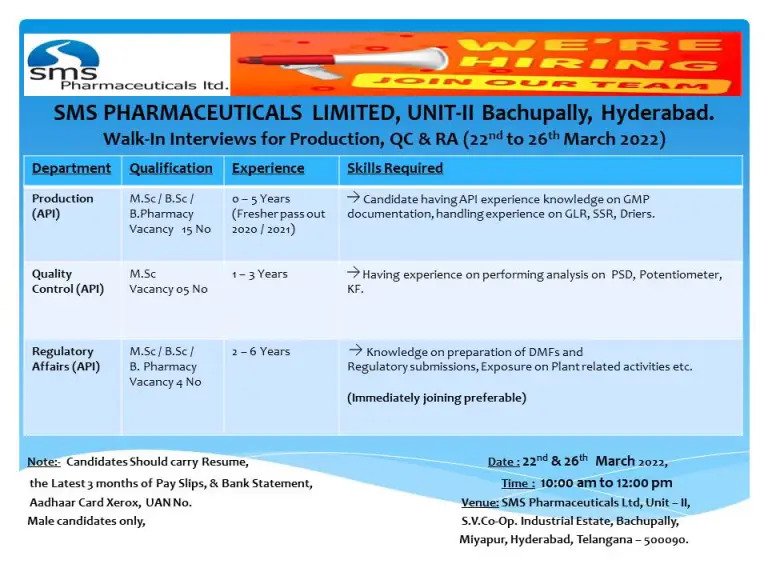 sms
Pharmaceuticals ltd.

WE'RE HIRING
JOIN OUR TEAM

SMS PHARMACEUTICALS LIMITED, UNIT-II Bachupally, Hyderabad.
Walk-In Interviews for Production, QC & RA ($22^{nd}$ to $26^{th}$ March 2022)

| Department | Qualification | Experience | Skills Required |
|---|---|---|---|
| Production (API) | M.Sc / B.Sc / B.Pharmacy Vacancy 15 No | 0 – 5 Years (Fresher pass out 2020 / 2021) | → Candidate having API experience knowledge on GMP documentation, handling experience on GLR, SSR, Driers. |
| Quality Control (API) | M.Sc Vacancy 05 No | 1 – 3 Years | → Having experience on performing analysis on PSD, Potentiometer, KF. |
| Regulatory Affairs (API) | M.Sc / B.Sc / B. Pharmacy Vacancy 4 No | 2 – 6 Years | → Knowledge on preparation of DMFs and Regulatory submissions, Exposure on Plant related activities etc. (Immediately joining preferable) |

Note:- Candidates Should carry Resume, the Latest 3 months of Pay Slips, & Bank Statement, Aadhaar Card Xerox, UAN No.
Male candidates only,

Date : $22^{nd}$ & $26^{th}$ March 2022,
Time : 10:00 am to 12:00 pm
Venue: SMS Pharmaceuticals Ltd, Unit – II, S.V.Co-Op. Industrial Estate, Bachupally, Miyapur, Hyderabad, Telangana – 500090.